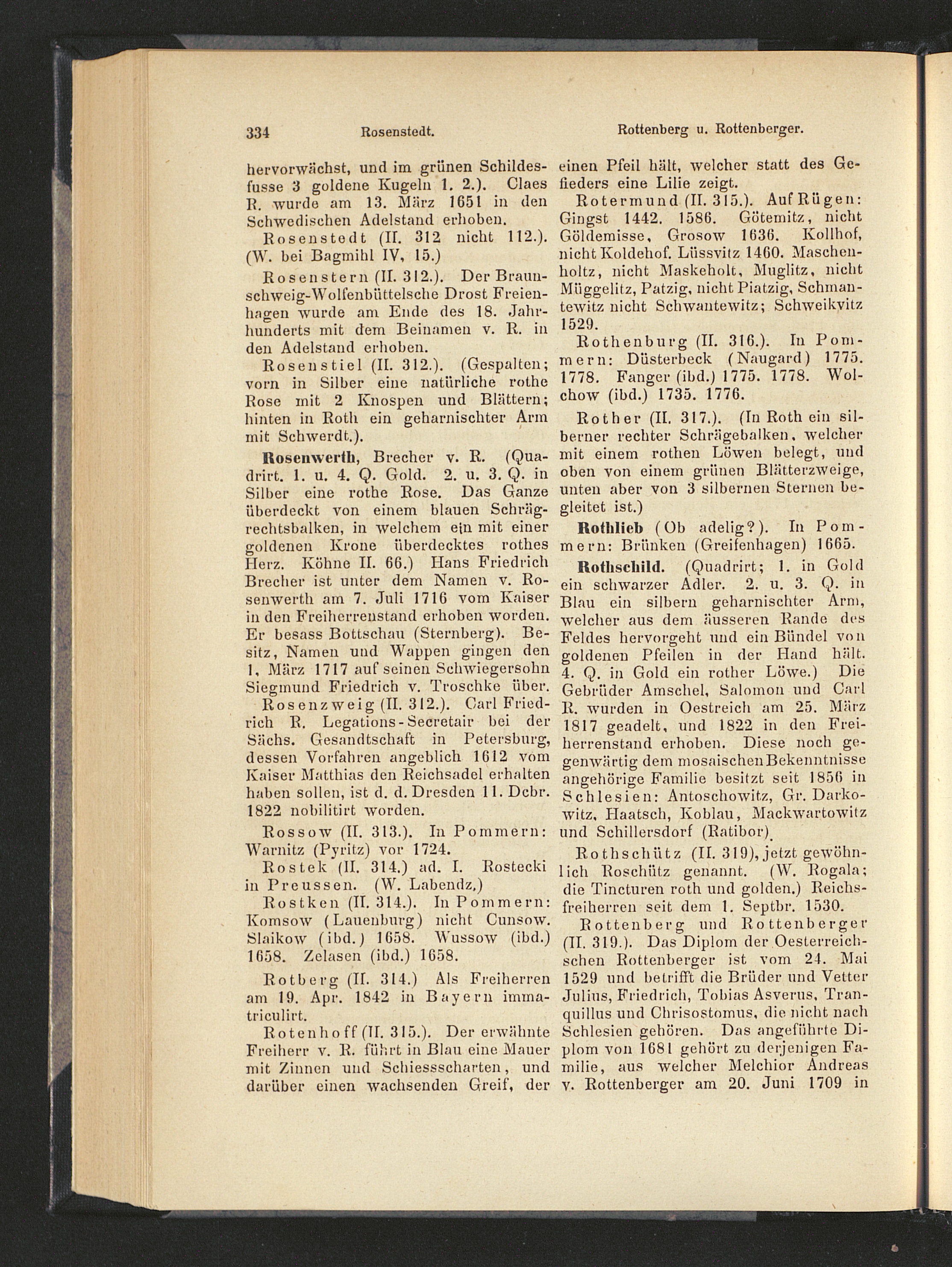 334 Rosenstedt. Rottenberg u. Rottenberger.

hervorwächst, und im grünen Schildesfusse 3 goldene Kugeln 1. 2.). Claes R. wurde am 13. März 1651 in den Schwedischen Adelstand erhoben.

Rosenstedt (II. 312 nicht 112.). (W. bei Bagmihl IV, 15.)

Rosenstern (II. 312.). Der Braunschweig-Wolfenbüttelsche Drost Freienhagen wurde am Ende des 18. Jahrhunderts mit dem Beinamen v. R. in den Adelstand erhoben.

Rosenstiel (II. 312.). (Gespalten; vorn in Silber eine natürliche rothe Rose mit 2 Knospen und Blättern; hinten in Roth ein geharnischter Arm mit Schwerdt.).

Rosenwerth, Brecher v. R. (Quadrirt. 1. u. 4. Q. Gold. 2. u. 3. Q. in Silber eine rothe Rose. Das Ganze überdeckt von einem blauen Schrägrechtsbalken, in welchem ein mit einer goldenen Krone überdecktes rothes Herz. Köhne II. 66.) Hans Friedrich Brecher ist unter dem Namen v. Rosenwerth am 7. Juli 1716 vom Kaiser in den Freiherrenstand erhoben worden. Er besass Bottschau (Sternberg). Besitz, Namen und Wappen gingen den 1. März 1717 auf seinen Schwiegersohn Siegmund Friedrich v. Troschke über.

Rosenzweig (II. 312.). Carl Friedrich R. Legations-Secretair bei der Sächs. Gesandtschaft in Petersburg, dessen Vorfahren angeblich 1612 vom Kaiser Matthias den Reichsadel erhalten haben sollen, ist d. d. Dresden 11. Dcbr. 1822 nobilitirt worden.

Rossow (II. 313.). In Pommern: Warnitz (Pyritz) vor 1724.

Rostek (II. 314.) ad. I. Rostecki in Preussen. (W. Labendz,)

Rostken (II. 314.). In Pommern: Komsow (Lauenburg) nicht Cunsow. Slaikow (ibd.) 1658. Wussow (ibd.) 1658. Zelasen (ibd.) 1658.

Rotberg (II. 314.) Als Freiherren am 19. Apr. 1842 in Bayern immatriculirt.

Rotenhoff (II. 315.). Der erwähnte Freiherr v. R. führt in Blau eine Mauer mit Zinnen und Schiessscharten, und darüber einen wachsenden Greif, der einen Pfeil hält, welcher statt des Gefieders eine Lilie zeigt.

Rotermund (II. 315.). Auf Rügen: Gingst 1442. 1586. Götemitz, nicht Göldemisse, Grosow 1636. Kollhof, nicht Koldehof. Lüssvitz 1460. Maschenholtz, nicht Maskeholt, Muglitz, nicht Müggelitz, Patzig, nicht Piatzig, Schmantewitz nicht Schwantewitz; Schweikvitz 1529.

Rothenburg (II. 316.). In Pommern: Düsterbeck (Naugard) 1775. 1778. Fanger (ibd.) 1775. 1778. Wolchow (ibd.) 1735. 1776.

Rother (II. 317.). (In Roth ein silberner rechter Schrägebalken, welcher mit einem rothen Löwen belegt, und oben von einem grünen Blätterzweige, unten aber von 3 silbernen Sternen begleitet ist.)

Rothlieb (Ob adelig?). In Pommern: Brünken (Greifenhagen) 1665.

Rothschild. (Quadrirt; 1. in Gold ein schwarzer Adler. 2. u. 3. Q. in Blau ein silbern geharnischter Arm, welcher aus dem äusseren Rande des Feldes hervorgeht und ein Bündel von goldenen Pfeilen in der Hand hält. 4. Q. in Gold ein rother Löwe.) Die Gebrüder Amschel, Salomon und Carl R. wurden in Oestreich am 25. März 1817 geadelt, und 1822 in den Freiherrenstand erhoben. Diese noch gegenwärtig dem mosaischen Bekenntnisse angehörige Familie besitzt seit 1856 in Schlesien: Antoschowitz, Gr. Darkowitz, Haatsch, Koblau, Mackwartowitz und Schillersdorf (Ratibor).

Rothschütz (II. 319), jetzt gewöhnlich Roschütz genannt. (W. Rogala; die Tincturen roth und golden.) Reichsfreiherren seit dem 1. Septbr. 1530.

Rottenberg und Rottenberger (II. 319.). Das Diplom der Oesterreichschen Rottenberger ist vom 24. Mai 1529 und betrifft die Brüder und Vetter Julius, Friedrich, Tobias Asverus, Tranquillus und Chrisostomus, die nicht nach Schlesien gehören. Das angeführte Diplom von 1681 gehört zu derjenigen Familie, aus welcher Melchior Andreas v. Rottenberger am 20. Juni 1709 in